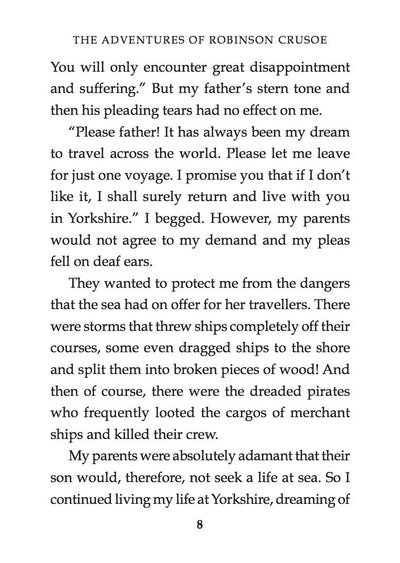 THE ADVENTURES OF ROBINSON CRUSOE

You will only encounter great disappointment and suffering." But my father's stern tone and then his pleading tears had no effect on me.

"Please father! It has always been my dream to travel across the world. Please let me leave for just one voyage. I promise you that if I don't like it, I shall surely return and live with you in Yorkshire." I begged. However, my parents would not agree to my demand and my pleas fell on deaf ears.

They wanted to protect me from the dangers that the sea had on offer for her travellers. There were storms that threw ships completely off their courses, some even dragged ships to the shore and split them into broken pieces of wood! And then of course, there were the dreaded pirates who frequently looted the cargos of merchant ships and killed their crew.

My parents were absolutely adamant that their son would, therefore, not seek a life at sea. So I continued living my life at Yorkshire, dreaming of

8